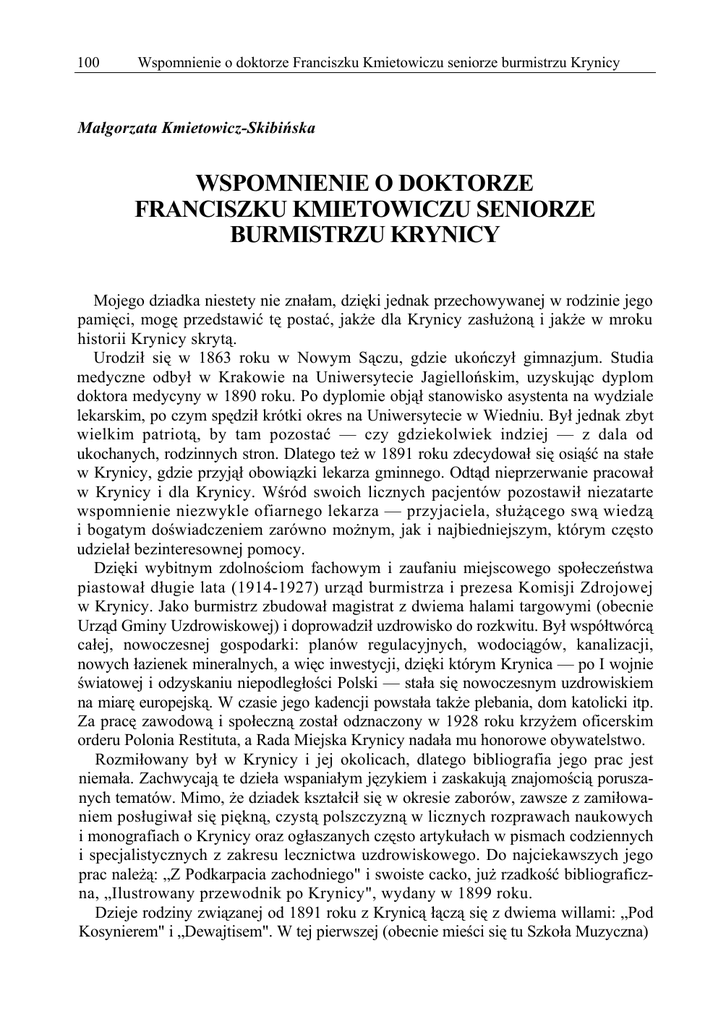 100 Wspomnienie o doktorze Franciszku Kmietowiczu seniorze burmistrzu Krynicy

Małgorzata Kmietowicz-Skibińska

WSPOMNIENIE O DOKTORZE FRANCISZKU KMIETOWICZU SENIORZE BURMISTRZU KRYNICY

Mojego dziadka niestety nie znałam, dzięki jednak przechowywanej w rodzinie jego pamięci, mogę przedstawić tę postać, jakże dla Krynicy zasłużoną i jakże w mroku historii Krynicy skrytą.

Urodził się w 1863 roku w Nowym Sączu, gdzie ukończył gimnazjum. Studia medyczne odbył w Krakowie na Uniwersytecie Jagiellońskim, uzyskując dyplom doktora medycyny w 1890 roku. Po dyplomie objął stanowisko asystenta na wydziale lekarskim, po czym spędził krótki okres na Uniwersytecie w Wiedniu. Był jednak zbyt wielkim patriotą, by tam pozostać — czy gdziekolwiek indziej — z dala od ukochanych, rodzinnych stron. Dlatego też w 1891 roku zdecydował się osiąść na stałe w Krynicy, gdzie przyjął obowiązki lekarza gminnego. Odtąd nieprzerwanie pracował w Krynicy i dla Krynicy. Wśród swoich licznych pacjentów pozostawił niezatarte wspomnienie niezwykle ofiarnego lekarza — przyjaciela, służącego swą wiedzą i bogatym doświadczeniem zarówno możnym, jak i najbiedniejszym, którym często udzielał bezinteresownej pomocy.

Dzięki wybitnym zdolnościom fachowym i zaufaniu miejscowego społeczeństwa piastował długie lata (1914-1927) urząd burmistrza i prezesa Komisji Zdrojowej w Krynicy. Jako burmistrz zbudował magistrat z dwiema halami targowymi (obecnie Urząd Gminy Uzdrowiskowej) i doprowadził uzdrowisko do rozkwitu. Był współtwórcą całej, nowoczesnej gospodarki: planów regulacyjnych, wodociągów, kanalizacji, nowych łazienek mineralnych, a więc inwestycji, dzięki którym Krynica — po I wojnie światowej i odzyskaniu niepodległości Polski — stała się nowoczesnym uzdrowiskiem na miarę europejską. W czasie jego kadencji powstała także plebania, dom katolicki itp. Za pracę zawodową i społeczną został odznaczony w 1928 roku krzyżem oficerskim orderu Polonia Restituta, a Rada Miejska Krynicy nadała mu honorowe obywatelstwo.

Rozmiłowany był w Krynicy i jej okolicach, dlatego bibliografia jego prac jest niemała. Zachwycają te dzieła wspaniałym językiem i zaskakują znajomością poruszanych tematów. Mimo, że dziadek kształcił się w okresie zaborów, zawsze z zamiłowaniem posługiwał się piękną, czystą polszczyzną w licznych rozprawach naukowych i monografiach o Krynicy oraz ogłaszanych często artykułach w pismach codziennych i specjalistycznych z zakresu lecznictwa uzdrowiskowego. Do najciekawszych jego prac należą: „Z Podkarpacia zachodniego" i swoiste cacko, już rzadkość bibliograficzna, „Ilustrowany przewodnik po Krynicy", wydany w 1899 roku.

Dzieje rodziny związanej od 1891 roku z Krynicą łączą się z dwiema willami: „Pod Kosynierem" i „Dewajtisem". W tej pierwszej (obecnie mieści się tu Szkoła Muzyczna)